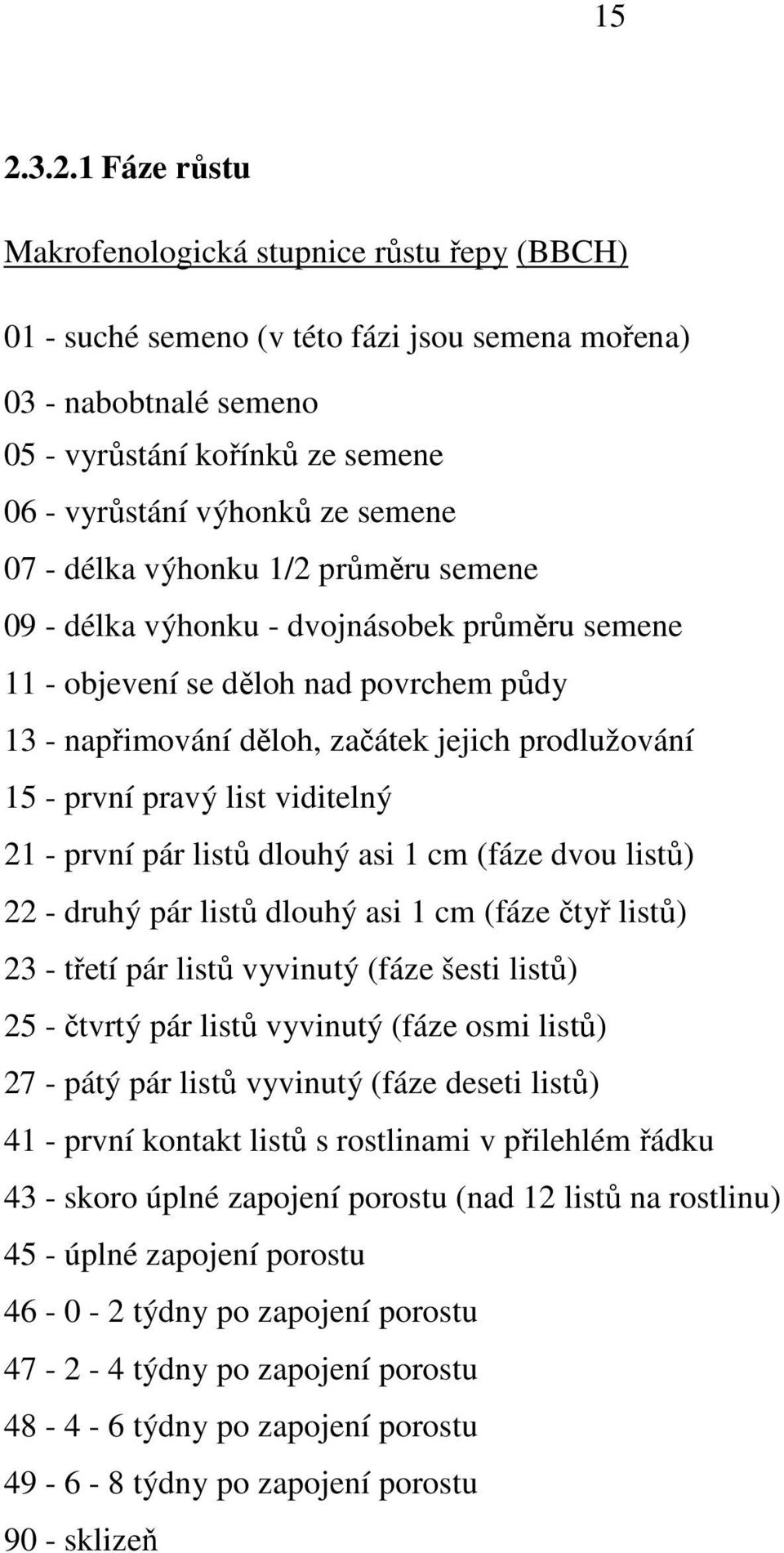 15

2.3.2.1 Fáze růstu

Makrofenologická stupnice růstu řepy (BBCH)

01 - suché semeno (v této fázi jsou semena mořena)
03 - nabobtnalé semeno
05 - vyrůstání kořínků ze semene
06 - vyrůstání výhonků ze semene
07 - délka výhonku 1/2 průměru semene
09 - délka výhonku - dvojnásobek průměru semene
11 - objevení se děloh nad povrchem půdy
13 - napřimování děloh, začátek jejich prodlužování
15 - první pravý list viditelný
21 - první pár listů dlouhý asi 1 cm (fáze dvou listů)
22 - druhý pár listů dlouhý asi 1 cm (fáze čtyř listů)
23 - třetí pár listů vyvinutý (fáze šesti listů)
25 - čtvrtý pár listů vyvinutý (fáze osmi listů)
27 - pátý pár listů vyvinutý (fáze deseti listů)
41 - první kontakt listů s rostlinami v přilehlém řádku
43 - skoro úplné zapojení porostu (nad 12 listů na rostlinu)
45 - úplné zapojení porostu
46 - 0 - 2 týdny po zapojení porostu
47 - 2 - 4 týdny po zapojení porostu
48 - 4 - 6 týdny po zapojení porostu
49 - 6 - 8 týdny po zapojení porostu
90 - sklizeň